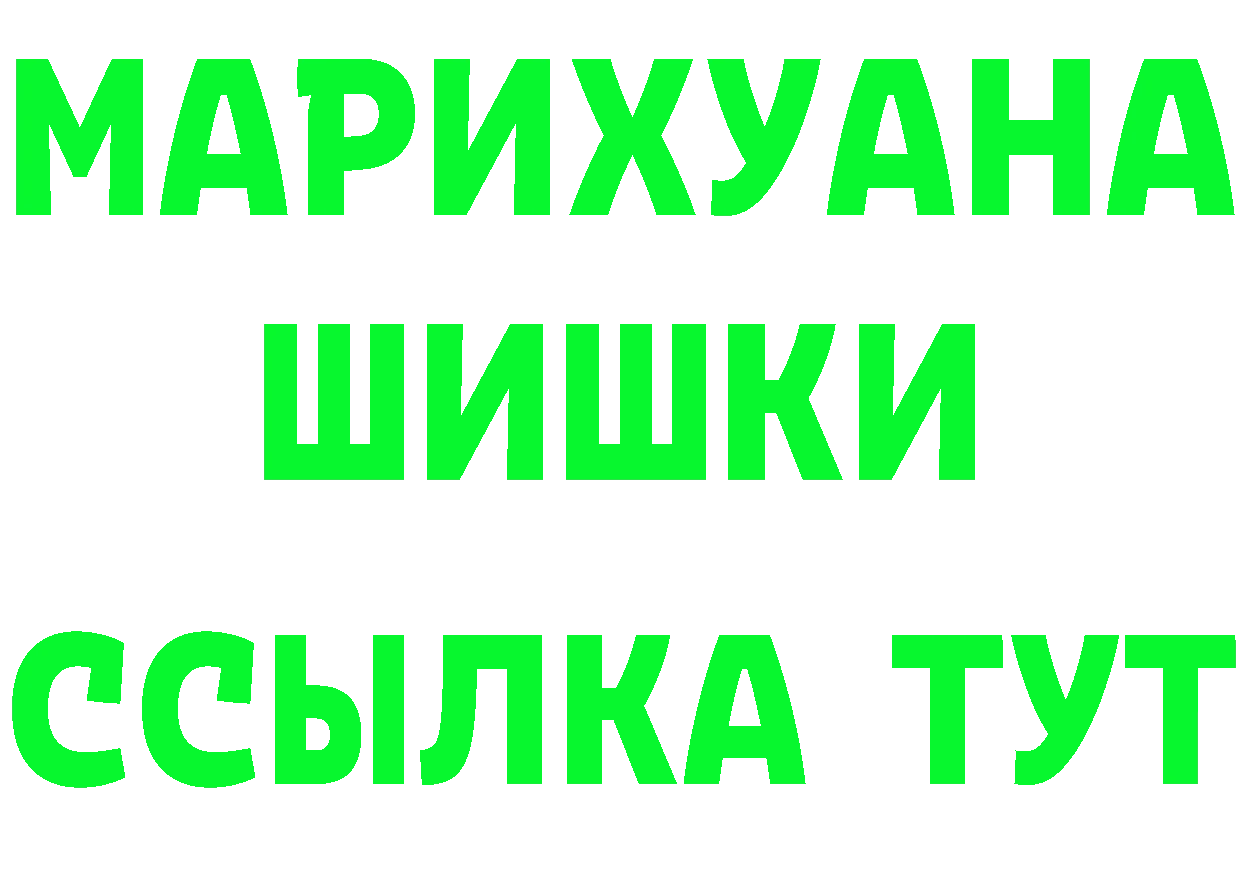 МАРИХУАНА
ШИШКИ
ССЫЛКА ТУТ